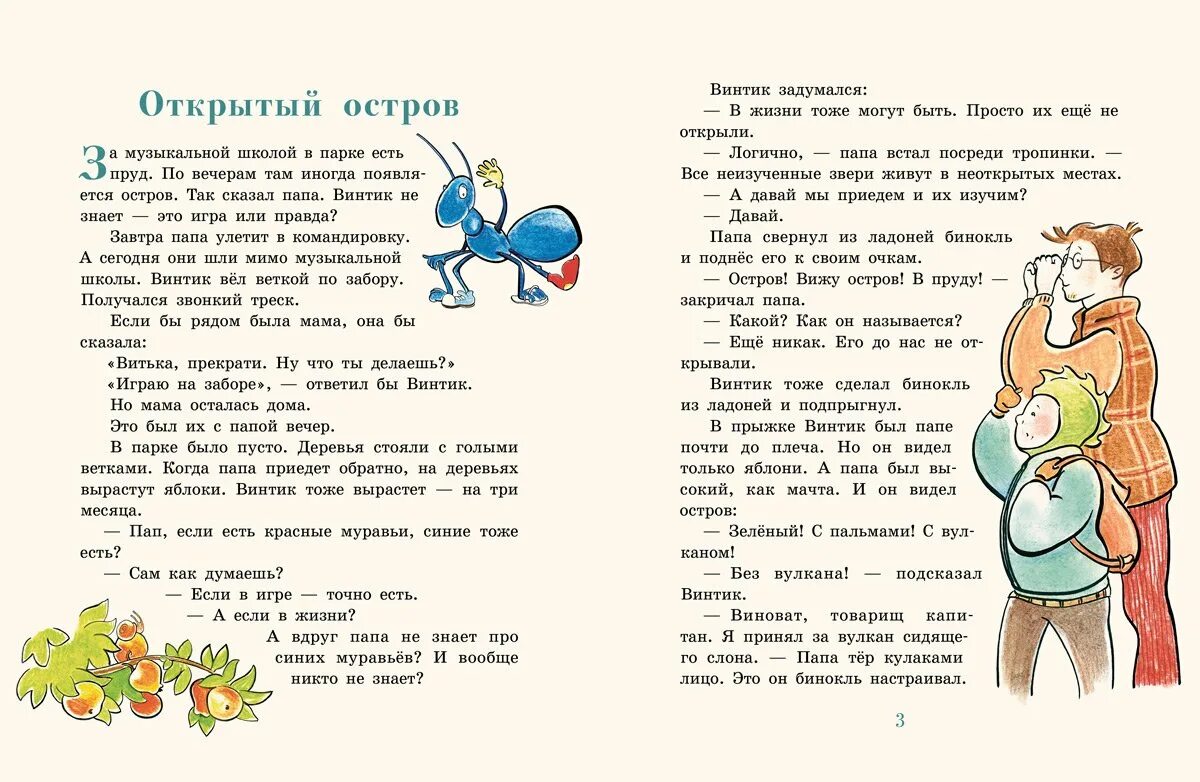 Открытый остров

За музыкальной школой в парке есть пруд. По вечерам там иногда появляется остров. Так сказал папа. Винтик не знает — это игра или правда?

Завтра папа улетит в командировку. А сегодня они шли мимо музыкальной школы. Винтик вёл веткой по забору. Получался звонкий треск.

Если бы рядом была мама, она бы сказала:

«Витька, прекрати. Ну что ты делаешь?»

«Играю на заборе», — ответил бы Винтик.

Но мама осталась дома.

Это был их с папой вечер.

В парке было пусто. Деревья стояли с голыми ветками. Когда папа приедет обратно, на деревьях вырастут яблоки. Винтик тоже вырастет — на три месяца.

— Пап, если есть красные муравьи, синие тоже есть?

— Сам как думаешь?

— Если в игре — точно есть.

— А если в жизни?

А вдруг папа не знает про синих муравьёв? И вообще никто не знает?

Винтик задумался:

— В жизни тоже могут быть. Просто их ещё не открыли.

— Логично, — папа встал посреди тропинки. — Все неизученные звери живут в неоткрытых местах.

— А давай мы приедем и их изучим?

— Давай.

Папа свернул из ладоней бинокль и поднёс его к своим очкам.

— Остров! Вижу остров! В пруду! — закричал папа.

— Какой? Как он называется?

— Ещё никак. Его до нас не открывали.

Винтик тоже сделал бинокль из ладоней и подпрыгнул.

В прыжке Винтик был папе почти до плеча. Но он видел только яблони. А папа был высокий, как мачта. И он видел остров:

— Зелёный! С пальмами! С вулканом!

— Без вулкана! — подсказал Винтик.

— Виноват, товарищ капитан. Я принял за вулкан сидящего слона. — Папа тёр кулаками лицо. Это он бинокль настраивал.

3